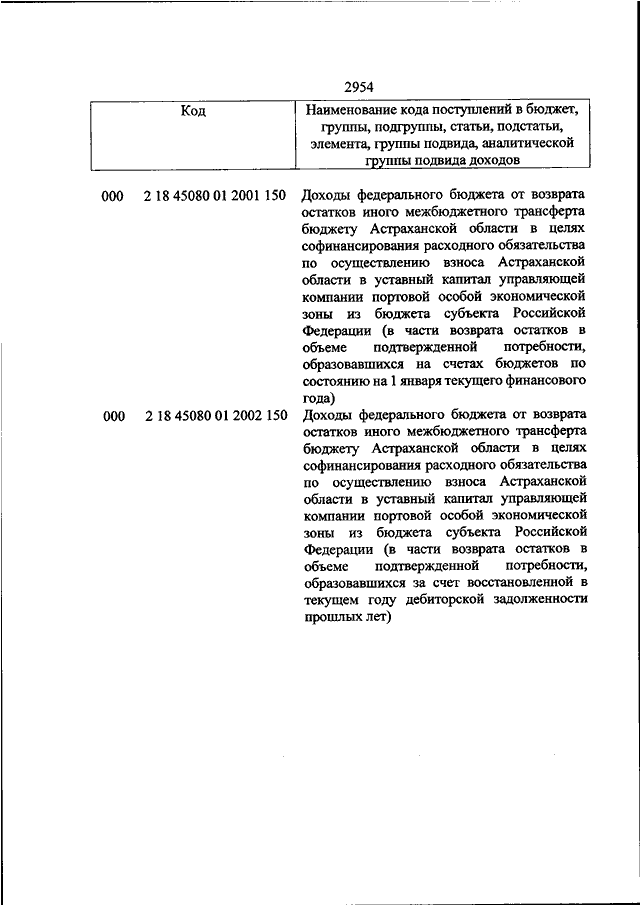 2954

| Код | Наименование кода поступлений в бюджет, группы, подгруппы, статьи, подстатьи, элемента, группы подвида, аналитической группы подвида доходов |
|---|---|
| 000 2 18 45080 01 2001 150 | Доходы федерального бюджета от возврата остатков иного межбюджетного трансферта бюджету Астраханской области в целях софинансирования расходного обязательства по осуществлению взноса Астраханской области в уставный капитал управляющей компании портовой особой экономической зоны из бюджета субъекта Российской Федерации (в части возврата остатков в объеме подтвержденной потребности, образовавшихся на счетах бюджетов по состоянию на 1 января текущего финансового года) |
| 000 2 18 45080 01 2002 150 | Доходы федерального бюджета от возврата остатков иного межбюджетного трансферта бюджету Астраханской области в целях софинансирования расходного обязательства по осуществлению взноса Астраханской области в уставный капитал управляющей компании портовой особой экономической зоны из бюджета субъекта Российской Федерации (в части возврата остатков в объеме подтвержденной потребности, образовавшихся за счет восстановленной в текущем году дебиторской задолженности прошлых лет) |